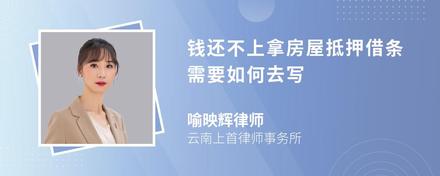 钱还不上拿房屋抵押借条需要如何去写

喻映辉律师
云南上首律师事务所